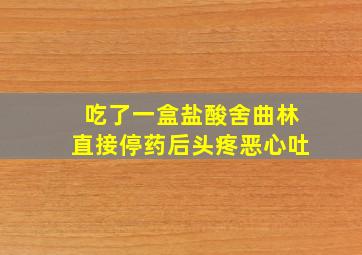 吃了一盒盐酸舍曲林
直接停药后头疼恶心吐